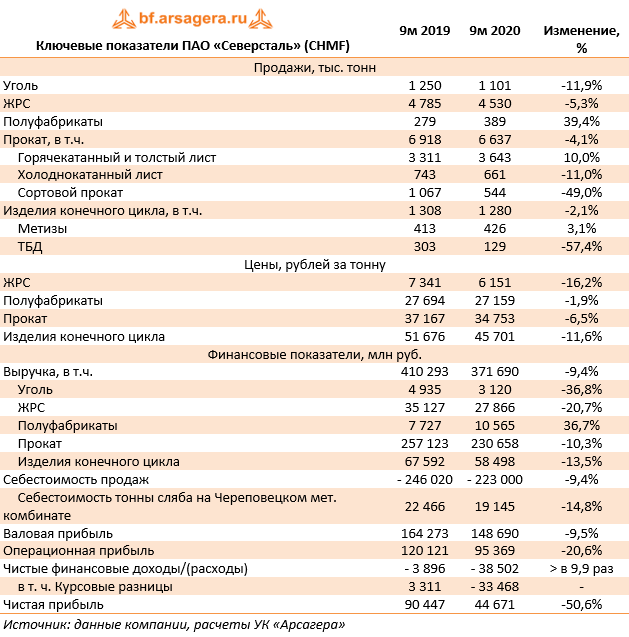 bf.arsagera.ru

| Ключевые показатели ПАО «Северсталь» (CHMF) | 9м 2019 | 9м 2020 | Изменение, % |
|---|---|---|---|
| Продажи, тыс. тонн | | | |
| Уголь | 1 250 | 1 101 | -11,9% |
| ЖРС | 4 785 | 4 530 | -5,3% |
| Полуфабрикаты | 279 | 389 | 39,4% |
| Прокат, в т.ч. | 6 918 | 6 637 | -4,1% |
| Горячекатанный и толстый лист | 3 311 | 3 643 | 10,0% |
| Холоднокатанный лист | 743 | 661 | -11,0% |
| Сортовой прокат | 1 067 | 544 | -49,0% |
| Изделия конечного цикла, в т.ч. | 1 308 | 1 280 | -2,1% |
| Метизы | 413 | 426 | 3,1% |
| ТБД | 303 | 129 | -57,4% |
| Цены, рублей за тонну | | | |
| ЖРС | 7 341 | 6 151 | -16,2% |
| Полуфабрикаты | 27 694 | 27 159 | -1,9% |
| Прокат | 37 167 | 34 753 | -6,5% |
| Изделия конечного цикла | 51 676 | 45 701 | -11,6% |
| Финансовые показатели, млн руб. | | | |
| Выручка, в т.ч. | 410 293 | 371 690 | -9,4% |
| Уголь | 4 935 | 3 120 | -36,8% |
| ЖРС | 35 127 | 27 866 | -20,7% |
| Полуфабрикаты | 7 727 | 10 565 | 36,7% |
| Прокат | 257 123 | 230 658 | -10,3% |
| Изделия конечного цикла | 67 592 | 58 498 | -13,5% |
| Себестоимость продаж | - 246 020 | - 223 000 | -9,4% |
| Себестоимость тонны сляба на Череповецком мет. комбинате | 22 466 | 19 145 | -14,8% |
| Валовая прибыль | 164 273 | 148 690 | -9,5% |
| Операционная прибыль | 120 121 | 95 369 | -20,6% |
| Чистые финансовые доходы/(расходы) | - 3 896 | - 38 502 | > в 9,9 раз |
| в т. ч. Курсовые разницы | 3 311 | - 33 468 | - |
| Чистая прибыль | 90 447 | 44 671 | -50,6% |

Источник: данные компании, расчеты УК «Арсагера»